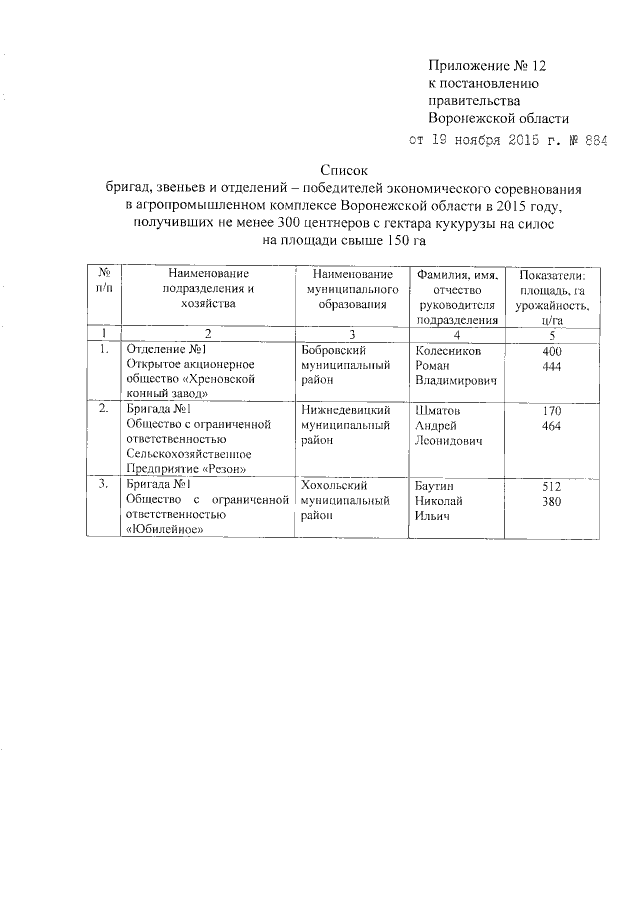 Приложение № 12
к постановлению
правительства
Воронежской области
от 19 ноября 2015 г. № 884

Список
бригад, звеньев и отделений – победителей экономического соревнования в агропромышленном комплексе Воронежской области в 2015 году, получивших не менее 300 центнеров с гектара кукурузы на силос на площади свыше 150 га

| № п/п | Наименование подразделения и хозяйства | Наименование муниципального образования | Фамилия, имя, отчество руководителя подразделения | Показатели: площадь, га урожайность, ц/га |
|---|---|---|---|---|
| 1 | 2 | 3 | 4 | 5 |
| 1. | Отделение №1 Открытое акционерное общество «Хреновской конный завод» | Бобровский муниципальный район | Колесников Роман Владимирович | 400 444 |
| 2. | Бригада №1 Общество с ограниченной ответственностью Сельскохозяйственное Предприятие «Резон» | Нижнедевицкий муниципальный район | Шматов Андрей Леонидович | 170 464 |
| 3. | Бригада №1 Общество с ограниченной ответственностью «Юбилейное» | Хохольский муниципальный район | Баутин Николай Ильич | 512 380 |